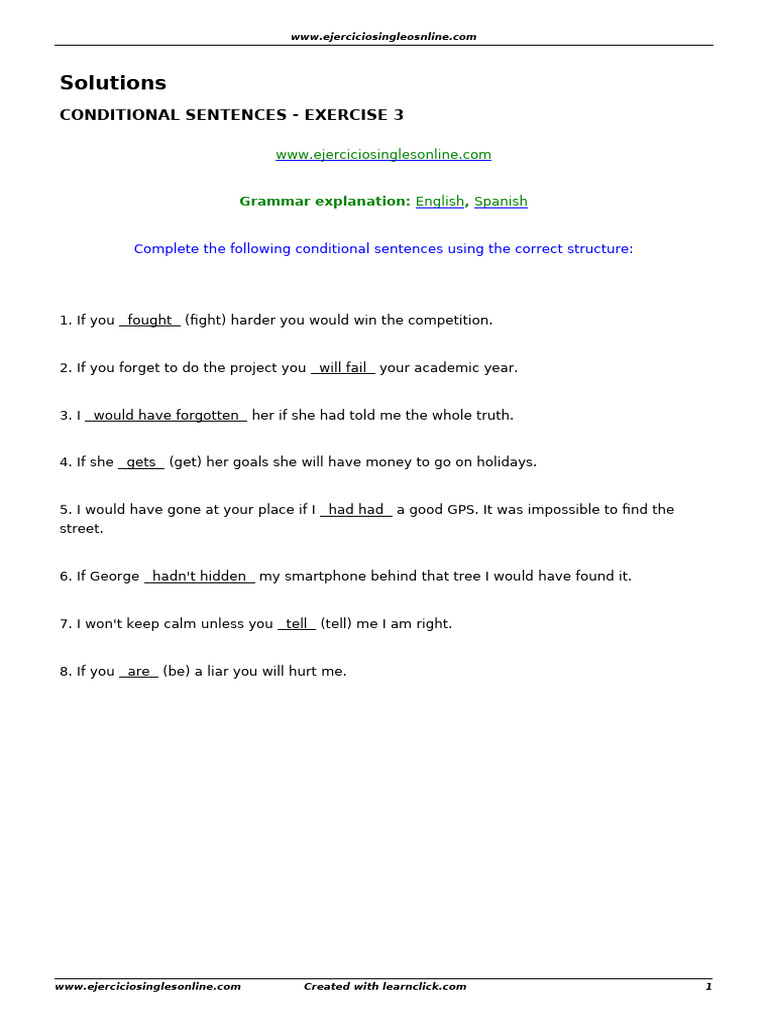 www.ejerciciosingleosnline.com

Solutions

CONDITIONAL SENTENCES - EXERCISE 3

www.ejerciciosinglesonline.com

Grammar explanation: English, Spanish

Complete the following conditional sentences using the correct structure:

1. If you fought (fight) harder you would win the competition.

2. If you forget to do the project you will fail your academic year.

3. I would have forgotten her if she had told me the whole truth.

4. If she gets (get) her goals she will have money to go on holidays.

5. I would have gone at your place if I had had a good GPS. It was impossible to find the street.

6. If George hadn't hidden my smartphone behind that tree I would have found it.

7. I won't keep calm unless you tell (tell) me I am right.

8. If you are (be) a liar you will hurt me.

www.ejerciciosinglesonline.com Created with learnclick.com 1